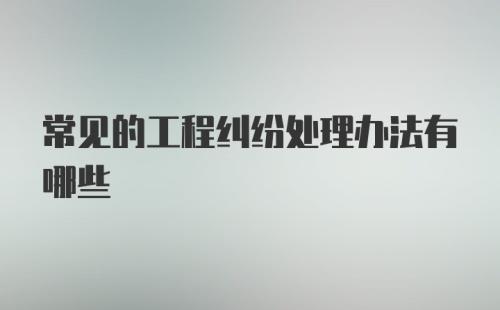 常见的工程纠纷处理办法有哪些